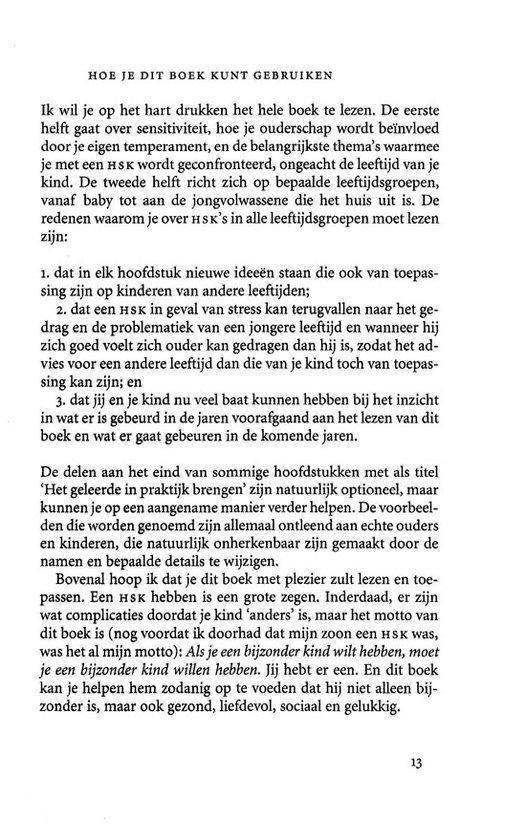 HOE JE DIT BOEK KUNT GEBRUIKEN

Ik wil je op het hart drukken het hele boek te lezen. De eerste helft gaat over sensitiviteit, hoe je ouderschap wordt beïnvloed door je eigen temperament, en de belangrijkste thema's waarmee je met een HSK wordt geconfronteerd, ongeacht de leeftijd van je kind. De tweede helft richt zich op bepaalde leeftijdsgroepen, vanaf baby tot aan de jongvolwassene die het huis uit is. De redenen waarom je over HSK's in alle leeftijdsgroepen moet lezen zijn:

1. dat in elk hoofdstuk nieuwe ideeën staan die ook van toepassing zijn op kinderen van andere leeftijden;

2. dat een HSK in geval van stress kan terugvallen naar het gedrag en de problematiek van een jongere leeftijd en wanneer hij zich goed voelt zich ouder kan gedragen dan hij is, zodat het advies voor een andere leeftijd dan die van je kind toch van toepassing kan zijn; en

3. dat jij en je kind nu veel baat kunnen hebben bij het inzicht in wat er is gebeurd in de jaren voorafgaand aan het lezen van dit boek en wat er gaat gebeuren in de komende jaren.

De delen aan het eind van sommige hoofdstukken met als titel 'Het geleerde in praktijk brengen' zijn natuurlijk optioneel, maar kunnen je op een aangename manier verder helpen. De voorbeelden die worden genoemd zijn allemaal ontleend aan echte ouders en kinderen, die natuurlijk onherkenbaar zijn gemaakt door de namen en bepaalde details te wijzigen.

Bovenal hoop ik dat je dit boek met plezier zult lezen en toepassen. Een HSK hebben is een grote zegen. Inderdaad, er zijn wat complicaties doordat je kind 'anders' is, maar het motto van dit boek is (nog voordat ik doorhad dat mijn zoon een HSK was, was het al mijn motto): Als je een bijzonder kind wilt hebben, moet je een bijzonder kind willen hebben. Jij hebt er een. En dit boek kan je helpen hem zodanig op te voeden dat hij niet alleen bijzonder is, maar ook gezond, liefdevol, sociaal en gelukkig.

13